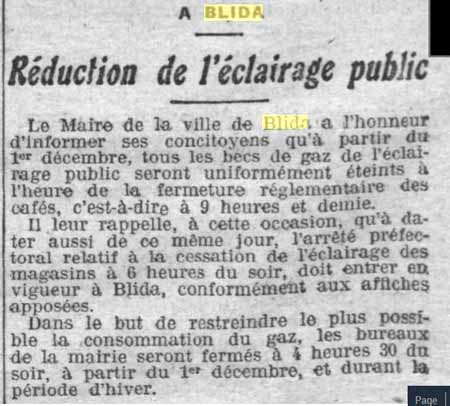 A BLIDA

Réduction de l'éclairage public

Le Maire de la ville de Blida a l'honneur d'informer ses concitoyens qu'à partir du 1er décembre, tous les becs de gaz de l'éclairage public seront uniformément éteints à l'heure de la fermeture réglementaire des cafés, c'est-à-dire à 9 heures et demie.

Il leur rappelle, à cette occasion, qu'à dater aussi de ce même jour, l'arrêté préfectoral relatif à la cessation de l'éclairage des magasins à 6 heures du soir, doit entrer en vigueur à Blida, conformément aux affiches apposées.

Dans le but de restreindre le plus possible la consommation du gaz, les bureaux de la mairie seront fermés à 4 heures 30 du soir, à partir du 1er décembre, et durant la période d'hiver.

Page